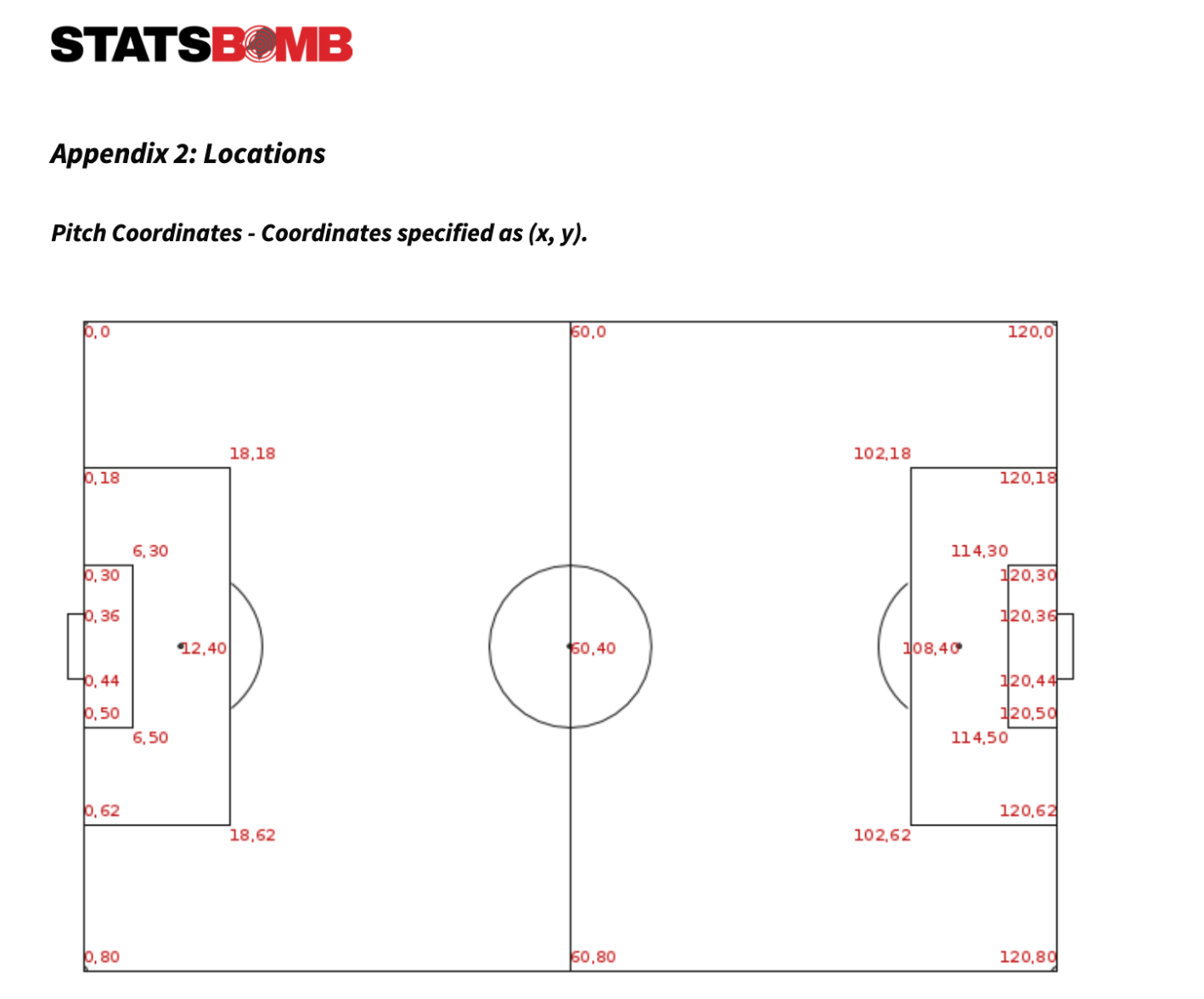 STATSBOMB

Appendix 2: Locations

Pitch Coordinates - Coordinates specified as (x, y).

0,0
60,0
120,0
18,18
102,18
0,18
120,18
6,30
114,30
0,30
120,30
0,36
120,36
12,40
60,40
108,40
0,44
120,44
0,50
120,50
6,50
114,50
0,62
120,62
18,62
102,62
0,80
60,80
120,80